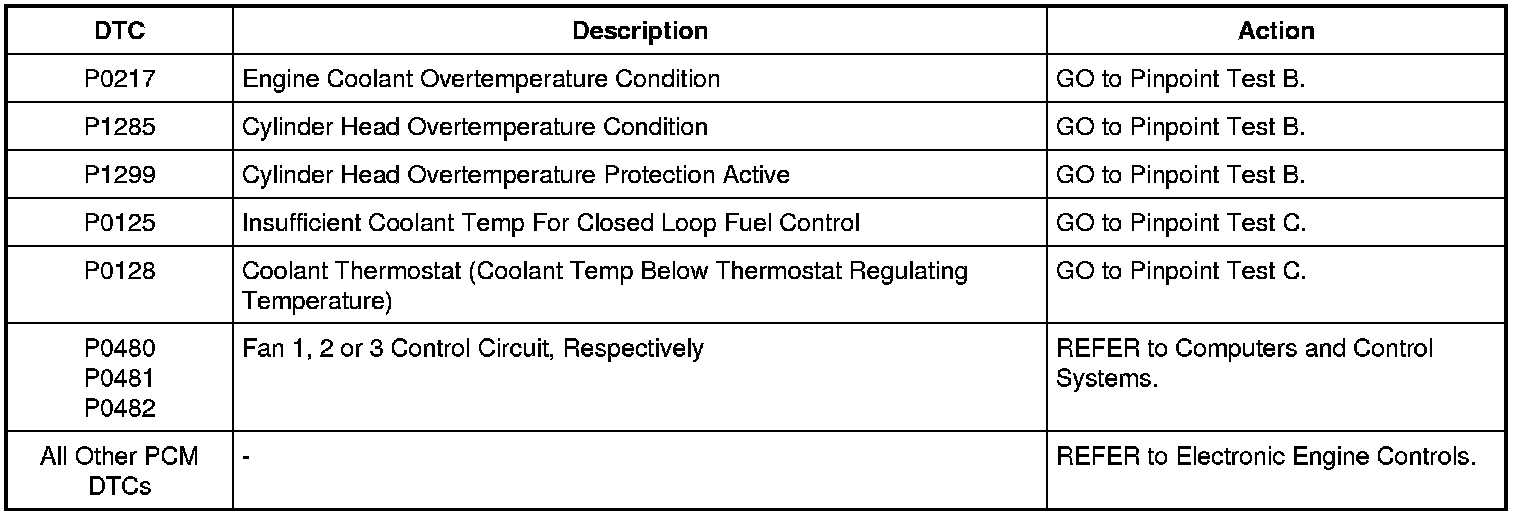 | DTC | Description | Action |
|---|---|---|
| P0217 | Engine Coolant Overtemperature Condition | GO to Pinpoint Test B. |
| P1285 | Cylinder Head Overtemperature Condition | GO to Pinpoint Test B. |
| P1299 | Cylinder Head Overtemperature Protection Active | GO to Pinpoint Test B. |
| P0125 | Insufficient Coolant Temp For Closed Loop Fuel Control | GO to Pinpoint Test C. |
| P0128 | Coolant Thermostat (Coolant Temp Below Thermostat Regulating Temperature) | GO to Pinpoint Test C. |
| P0480 P0481 P0482 | Fan 1, 2 or 3 Control Circuit, Respectively | REFER to Computers and Control Systems. |
| All Other PCM DTCs | - | REFER to Electronic Engine Controls. |